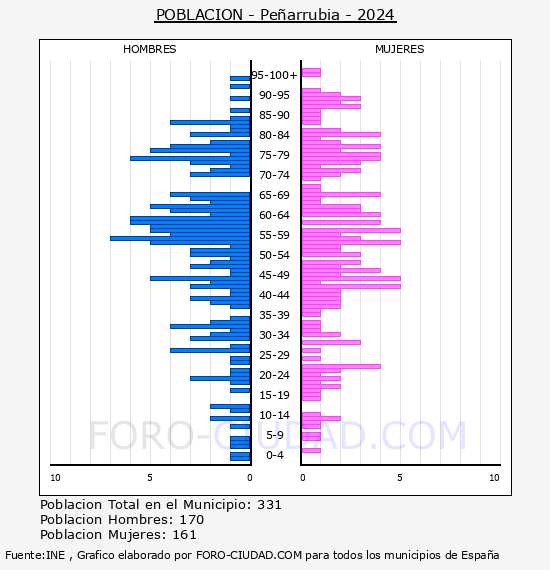 POBLACION - Peñarrubia - 2024

HOMBRES

MUJERES

95-100+
90-95
85-90
80-84
75-79
70-74
65-69
60-64
55-59
50-54
45-49
40-44
35-39
30-34
25-29
20-24
15-19
10-14
5-9
0-4

10
5
0
0
5
10

FORO-CIUDAD.COM

Poblacion Total en el Municipio: 331
Poblacion Hombres: 170
Poblacion Mujeres: 161

Fuente:INE , Grafico elaborado por FORO-CIUDAD.COM para todos los municipios de España